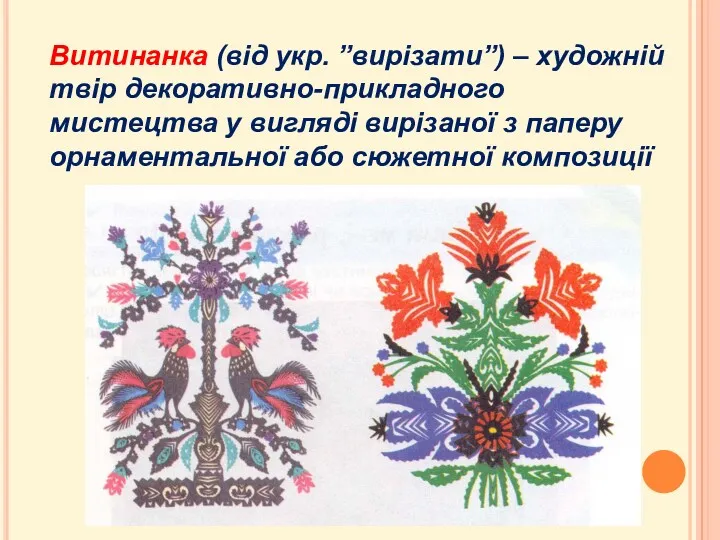 Витинанка (від укр. ”вирізати”) – художній твір декоративно-прикладного мистецтва у вигляді вирізаної з паперу орнаментальної або сюжетної композиції